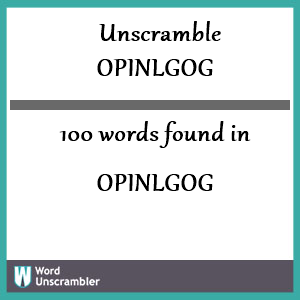 Unscramble
OPINLGOG

100 words found in

OPINLGOG

W Word
Unscrambler